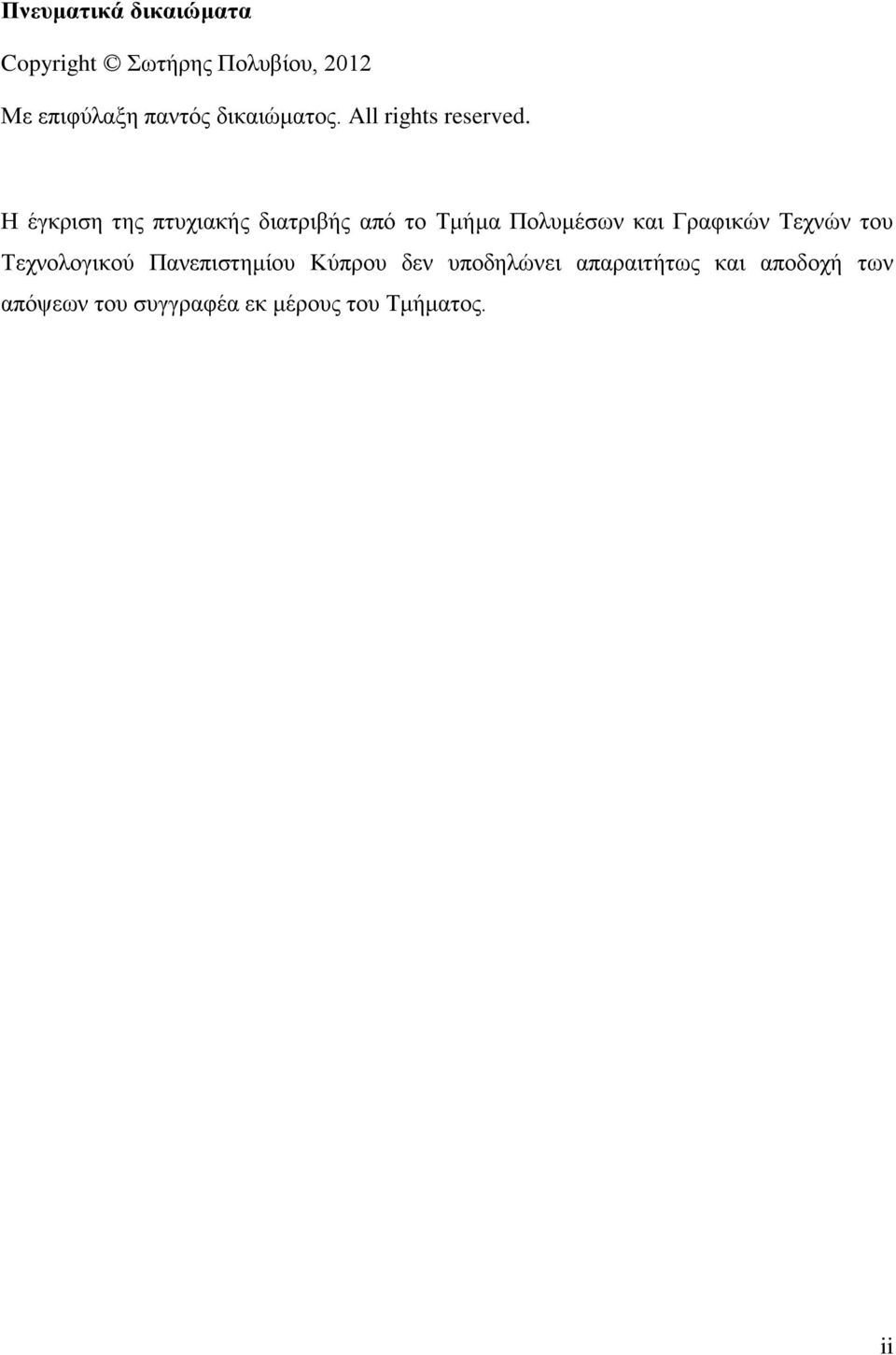 Πνευματικά δικαιώματα

Copyright © Σωτήρης Πολυβίου, 2012

Με επιφύλαξη παντός δικαιώματος. All rights reserved.

Η έγκριση της πτυχιακής διατριβής από το Τμήμα Πολυμέσων και Γραφικών Τεχνών του Τεχνολογικού Πανεπιστημίου Κύπρου δεν υποδηλώνει απαραιτήτως και αποδοχή των απόψεων του συγγραφέα εκ μέρους του Τμήματος.

ii